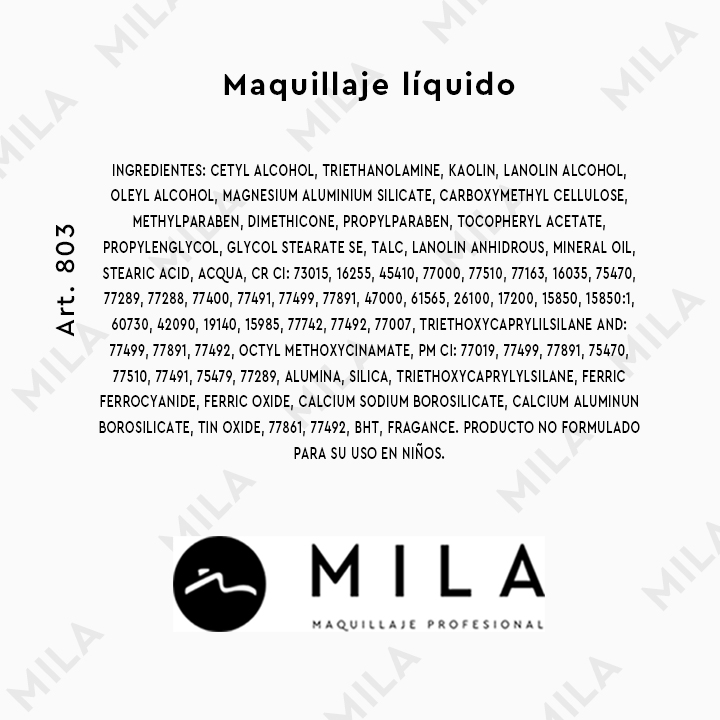 Maquillaje líquido

Art. 803

INGREDIENTES: CETYL ALCOHOL, TRIETHANOLAMINE, KAOLIN, LANOLIN ALCOHOL, OLEYL ALCOHOL, MAGNESIUM ALUMINIUM SILICATE, CARBOXYMETHYL CELLULOSE, METHYLPARABEN, DIMETHICONE, PROPYLPARABEN, TOCOPHERYL ACETATE, PROPYLENGLYCOL, GLYCOL STEARATE SE, TALC, LANOLIN ANHIDROUS, MINERAL OIL, STEARIC ACID, ACQUA, CR CI: 73015, 16255, 45410, 77000, 77510, 77163, 16035, 75470, 77289, 77288, 77400, 77491, 77499, 77891, 47000, 61565, 26100, 17200, 15850, 15850:1, 60730, 42090, 19140, 15985, 77742, 77492, 77007, TRIETHOXYCAPRYLILSILANE AND: 77499, 77891, 77492, OCTYL METHOXYCINAMATE, PM CI: 77019, 77499, 77891, 75470, 77510, 77491, 75479, 77289, ALUMINA, SILICA, TRIETHOXYCAPRYLYLSILANE, FERRIC FERROCYANIDE, FERRIC OXIDE, CALCIUM SODIUM BOROSILICATE, CALCIUM ALUMINUN BOROSILICATE, TIN OXIDE, 77861, 77492, BHT, FRAGANCE. PRODUCTO NO FORMULADO PARA SU USO EN NIÑOS.

MILA
MAQUILLAJE PROFESIONAL

MILA